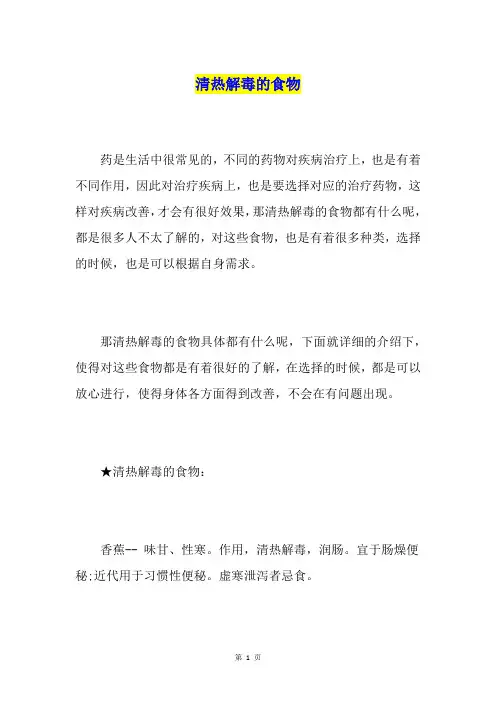 清热解毒的食物

药是生活中很常见的，不同的药物对疾病治疗上，也是有着不同作用，因此对治疗疾病上，也是要选择对应的治疗药物，这样对疾病改善，才会有很好效果，那清热解毒的食物都有什么呢，都是很多人不太了解的，对这些食物，也是有着很多种类，选择的时候，也是可以根据自身需求。

那清热解毒的食物具体都有什么呢，下面就详细的介绍下，使得对这些食物都是有着很好的了解，在选择的时候，都是可以放心进行，使得身体各方面得到改善，不会在有问题出现。

★清热解毒的食物：

香蕉-- 味甘、性寒。作用，清热解毒，润肠。宜于肠燥便秘;近代用于习惯性便秘。虚寒泄泻者忌食。

第 1 页